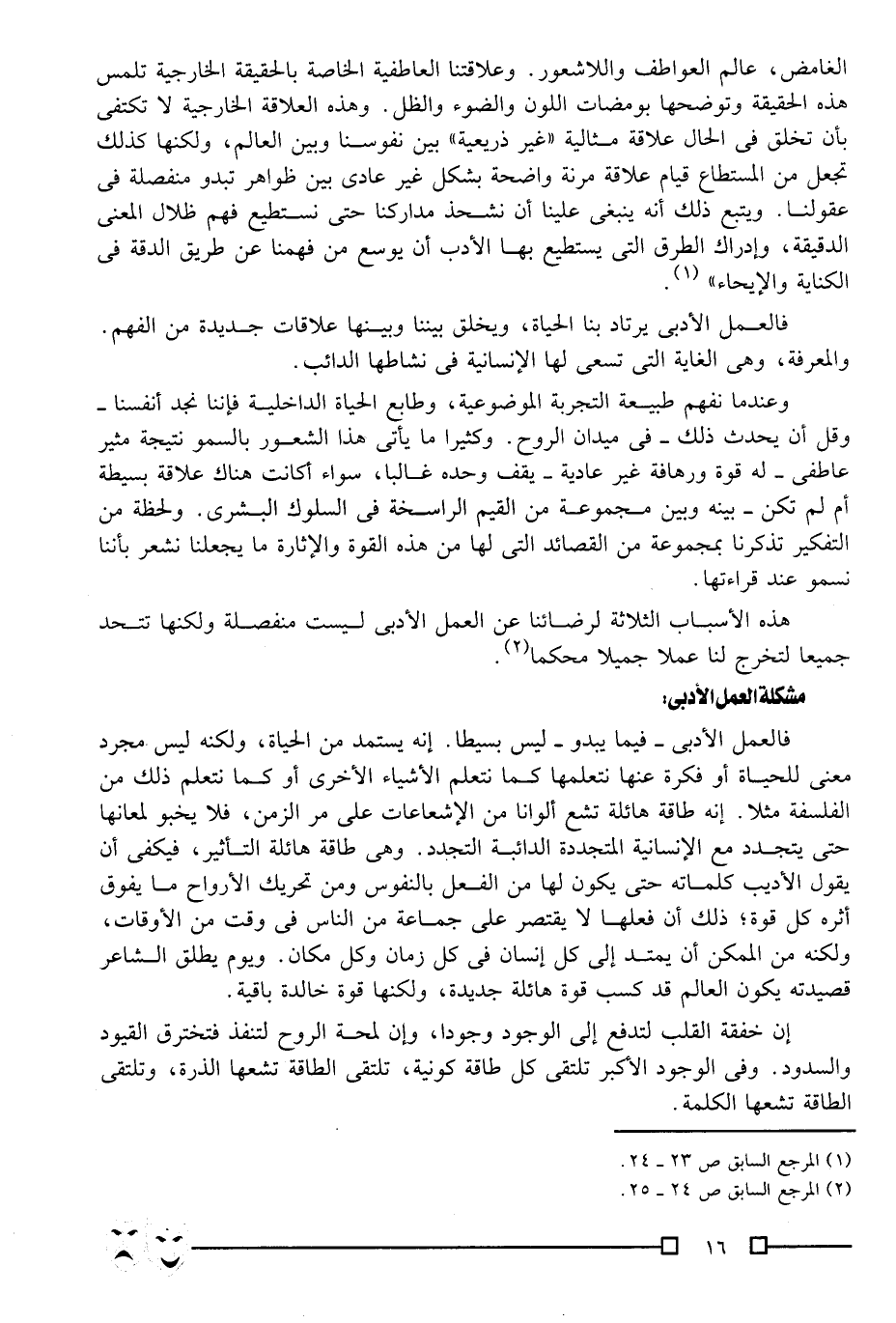 الغامض، عالم العواطف واللاشعور. وعلاقتنا العاطفية الخاصة بالحقيقة الخارجية تلمس هذه الحقيقة وتوضحها بومضات اللون والضوء والظل. وهذه العلاقة الخارجية لا تكتفى بأن تخلق فى الحال علاقة مثالية «غير ذريعية» بين نفوسنا وبين العالم، ولكنها كذلك تجعل من المستطاع قيام علاقة مرنة واضحة بشكل غير عادى بين ظواهر تبدو منفصلة فى عقولنا. ويتبع ذلك أنه ينبغى علينا أن نشحذ مداركنا حتى نستطيع فهم ظلال المعنى الدقيقة، وإدراك الطرق التى يستطيع بها الأدب أن يوسع من فهمنا عن طريق الدقة فى الكناية والإيحاء» (١).

فالعمل الأدبى يرتاد بنا الحياة، ويخلق بيننا وبينها علاقات جديدة من الفهم. والمعرفة، وهى الغاية التى تسعى لها الإنسانية فى نشاطها الدائب.

وعندما نفهم طبيعة التجربة الموضوعية، وطابع الحياة الداخلية فإننا نجد أنفسنا ـ وقل أن يحدث ذلك ـ فى ميدان الروح. وكثيرا ما يأتى هذا الشعور بالسمو نتيجة مثير عاطفى ـ له قوة ورهافة غير عادية ـ يقف وحده غالبا، سواء أكانت هناك علاقة بسيطة أم لم تكن ـ بينه وبين مجموعة من القيم الراسخة فى السلوك البشرى. ولحظة من التفكير تذكرنا بمجموعة من القصائد التى لها من هذه القوة والإثارة ما يجعلنا نشعر بأننا نسمو عند قراءتها.

هذه الأسباب الثلاثة لرضائنا عن العمل الأدبى ليست منفصلة ولكنها تتحد جميعا لتخرج لنا عملا جميلا محكما(٢).

مشكلة العمل الأدبى:

فالعمل الأدبى ـ فيما يبدو ـ ليس بسيطا. إنه يستمد من الحياة، ولكنه ليس مجرد معنى للحياة أو فكرة عنها نتعلمها كما نتعلم الأشياء الأخرى أو كما نتعلم ذلك من الفلسفة مثلا. إنه طاقة هائلة تشع ألوانا من الإشعاعات على مر الزمن، فلا يخبو لمعانها حتى يتجدد مع الإنسانية المتجددة الدائبة التجدد. وهى طاقة هائلة التأثير، فيكفى أن يقول الأديب كلماته حتى يكون لها من الفعل بالنفوس ومن تحريك الأرواح ما يفوق أثره كل قوة؛ ذلك أن فعلها لا يقتصر على جماعة من الناس فى وقت من الأوقات، ولكنه من الممكن أن يمتد إلى كل إنسان فى كل زمان وكل مكان. ويوم يطلق الشاعر قصيدته يكون العالم قد كسب قوة هائلة جديدة، ولكنها قوة خالدة باقية.

إن خفقة القلب لتدفع إلى الوجود وجودا، وإن لمحة الروح لتنفذ فتخترق القيود والسدود. وفى الوجود الأكبر تلتقى كل طاقة كونية، تلتقى الطاقة تشعها الذرة، وتلتقى الطاقة تشعها الكلمة.

(١) المرجع السابق ص ٢٣ ـ ٢٤.
(٢) المرجع السابق ص ٢٤ ـ ٢٥.

١٦